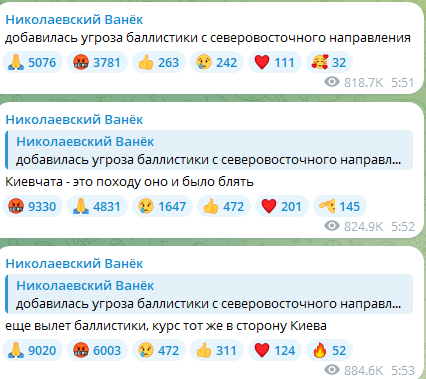 Николаевский Ванёк
добавилась угроза баллистики с северовосточного направления
5076 3781 263 242 111 32
818.7K 5:51

Николаевский Ванёк
Николаевский Ванёк
добавилась угроза баллистики с северовосточного направл...
Киевчата - это походу оно и было блять
9330 4831 1647 472 201 145
824.9K 5:52

Николаевский Ванёк
Николаевский Ванёк
добавилась угроза баллистики с северовосточного направл...
еще вылет баллистики, курс тот же в сторону Киева
9020 6003 472 311 124 52
884.6K 5:53